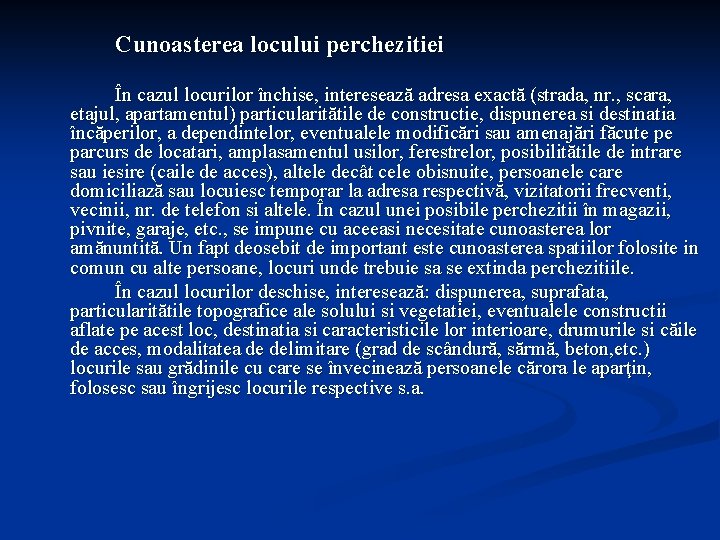 Cunoasterea locului perchezitiei

În cazul locurilor închise, interesează adresa exactă (strada, nr., scara, etajul, apartamentul) particularitătile de constructie, dispunerea si destinatia încăperilor, a dependintelor, eventualele modificări sau amenajări făcute pe parcurs de locatari, amplasamentul usilor, ferestrelor, posibilitătile de intrare sau iesire (caile de acces), altele decât cele obisnuite, persoanele care domiciliază sau locuiesc temporar la adresa respectivă, vizitatorii frecventi, vecinii, nr. de telefon si altele. În cazul unei posibile perchezitii în magazii, pivnite, garaje, etc., se impune cu aceeasi necesitate cunoasterea lor amănuntită. Un fapt deosebit de important este cunoasterea spatiilor folosite in comun cu alte persoane, locuri unde trebuie sa se extinda perchezitiile.

În cazul locurilor deschise, interesează: dispunerea, suprafata, particularitătile topografice ale solului si vegetatiei, eventualele constructii aflate pe acest loc, destinatia si caracteristicile lor interioare, drumurile si căile de acces, modalitatea de delimitare (grad de scândură, sărmă, beton,etc.) locurile sau grădinile cu care se învecinează persoanele cărora le aparţin, folosesc sau îngrijesc locurile respective s.a.